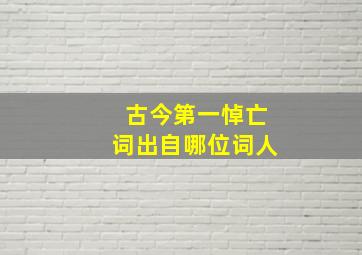 古今第一悼亡
词出自哪位词人